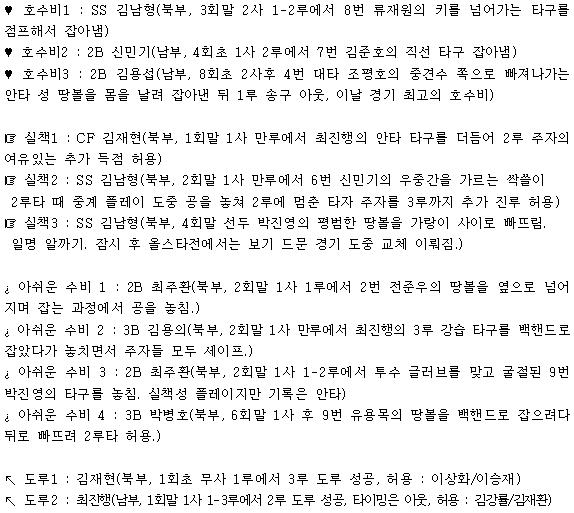 ♥ 호수비1 : SS 김남형(북부, 3회말 2사 1-2루에서 8번 류재원의 키를 넘어가는 타구를 점프해서 잡아냄)
♥ 호수비2 : 2B 신민기(남부, 4회초 1사 2루에서 7번 김준호의 직선 타구 잡아냄)
♥ 호수비3 : 2B 김용섭(남부, 8회초 2사후 4번 대타 조평호의 중견수 쪽으로 빠져나가는 안타 성 땅볼을 몸을 날려 잡아낸 뒤 1루 송구 아웃, 이날 경기 최고의 호수비)

☞ 실책1 : CF 김재현(북부, 1회말 1사 만루에서 최진행의 안타 타구를 더듬어 2루 주자의 여유있는 추가 득점 허용)
☞ 실책2 : SS 김남형(북부, 2회말 1사 만루에서 6번 신민기의 우중간을 가르는 싹쓸이 2루타 때 중계 플레이 도중 공을 놓쳐 2루에 멈춘 타자 주자를 3루까지 추가 진루 허용)
☞ 실책3 : SS 김남형(북부, 4회말 선두 박진영의 평범한 땅볼을 가랑이 사이로 빠뜨림. 일명 알까기. 잠시 후 올스타전에서는 보기 드문 경기 도중 교체 이뤄짐.)

¿ 아쉬운 수비 1 : 2B 최주환(북부, 2회말 1사 1루에서 2번 전준우의 땅볼을 옆으로 넘어지며 잡는 과정에서 공을 놓침.)
¿ 아쉬운 수비 2 : 3B 김용의(북부, 2회말 1사 만루에서 최진행의 3루 강습 타구를 백핸드로 잡았다가 놓치면서 주자들 모두 세이프.)
¿ 아쉬운 수비 3 : 2B 최주환(북부, 2회말 1사 1-2루에서 투수 글러브를 맞고 굴절된 9번 박진영의 타구를 놓침. 실책성 플레이지만 기록은 안타)
¿ 아쉬운 수비 4 : 3B 박병호(북부, 6회말 1사 후 9번 유용목의 땅볼을 백핸드로 잡으려다 뒤로 빠뜨려 2루타 허용.)

↖ 도루1 : 김재현(북부, 1회초 무사 1루에서 3루 도루 성공, 허용 : 이상화/이승재)
↖ 도루2 : 최진행(남부, 1회말 1사 1-3루에서 2루 도루 성공, 타이밍은 아웃, 허용 : 김강률/김재환)